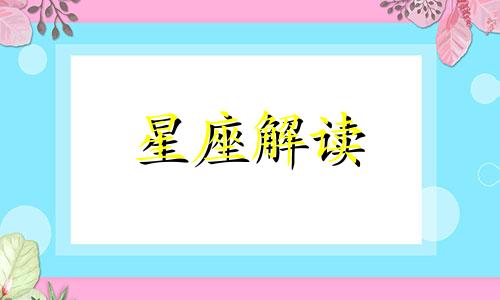 星座解读